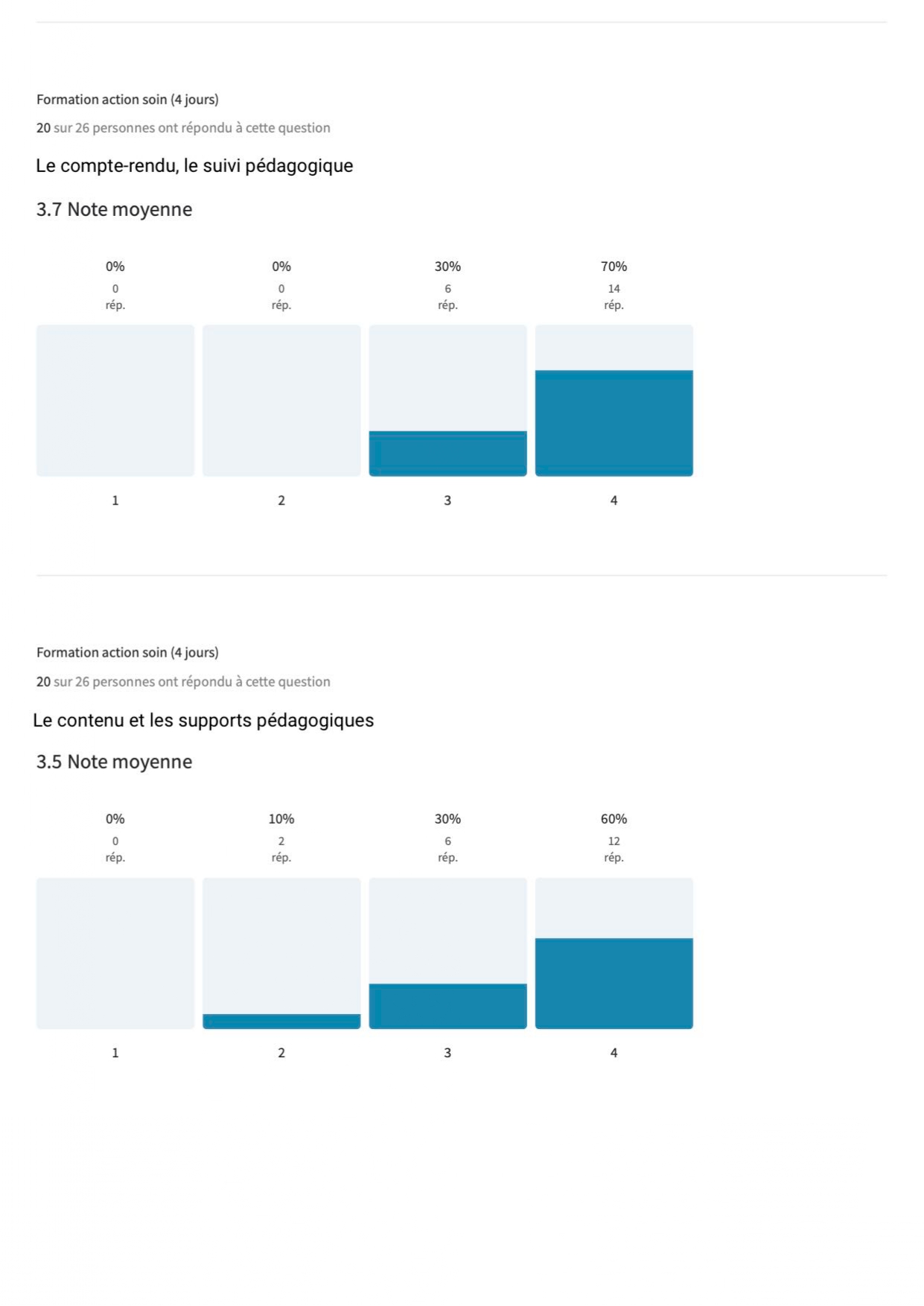 Formation action soin (4 jours)

20 sur 26 personnes ont répondu à cette question

Le compte-rendu, le suivi pédagogique

3.7 Note moyenne

0%
0
rép.

0%
0
rép.

30%
6
rép.

70%
14
rép.

1

2

3

4

Formation action soin (4 jours)

20 sur 26 personnes ont répondu à cette question

Le contenu et les supports pédagogiques

3.5 Note moyenne

0%
0
rép.

10%
2
rép.

30%
6
rép.

60%
12
rép.

1

2

3

4